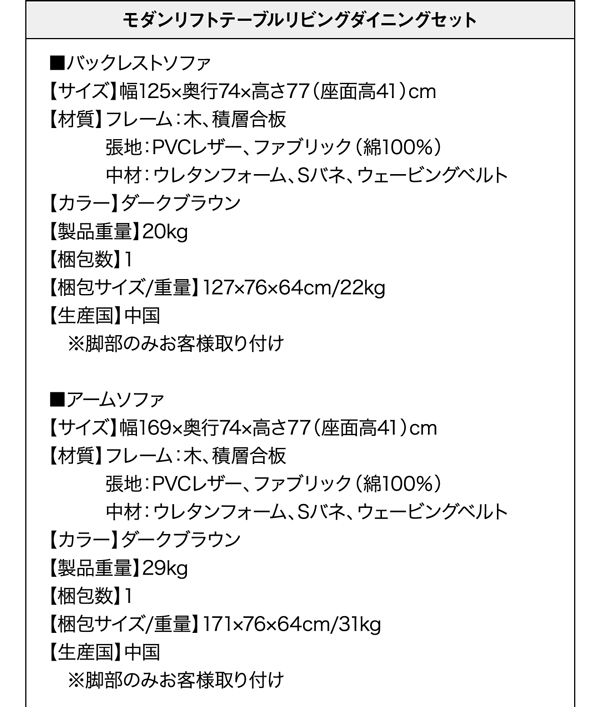 モダンリフトテーブルリビングダイニングセット

■バックレストソファ
【サイズ】幅125×奥行74×高さ77（座面高41）cm
【材質】フレーム：木、積層合板
張地：PVCレザー、ファブリック（綿100%）
中材：ウレタンフォーム、Sバネ、ウェービングベルト
【カラー】ダークブラウン
【製品重量】20kg
【梱包数】1
【梱包サイズ/重量】127×76×64cm/22kg
【生産国】中国
※脚部のみお客様取り付け

■アームソファ
【サイズ】幅169×奥行74×高さ77（座面高41）cm
【材質】フレーム：木、積層合板
張地：PVCレザー、ファブリック（綿100%）
中材：ウレタンフォーム、Sバネ、ウェービングベルト
【カラー】ダークブラウン
【製品重量】29kg
【梱包数】1
【梱包サイズ/重量】171×76×64cm/31kg
【生産国】中国
※脚部のみお客様取り付け